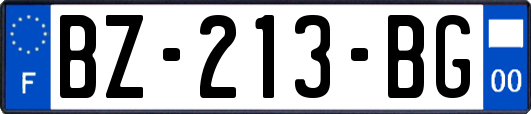 F
BZ-213-BG
00